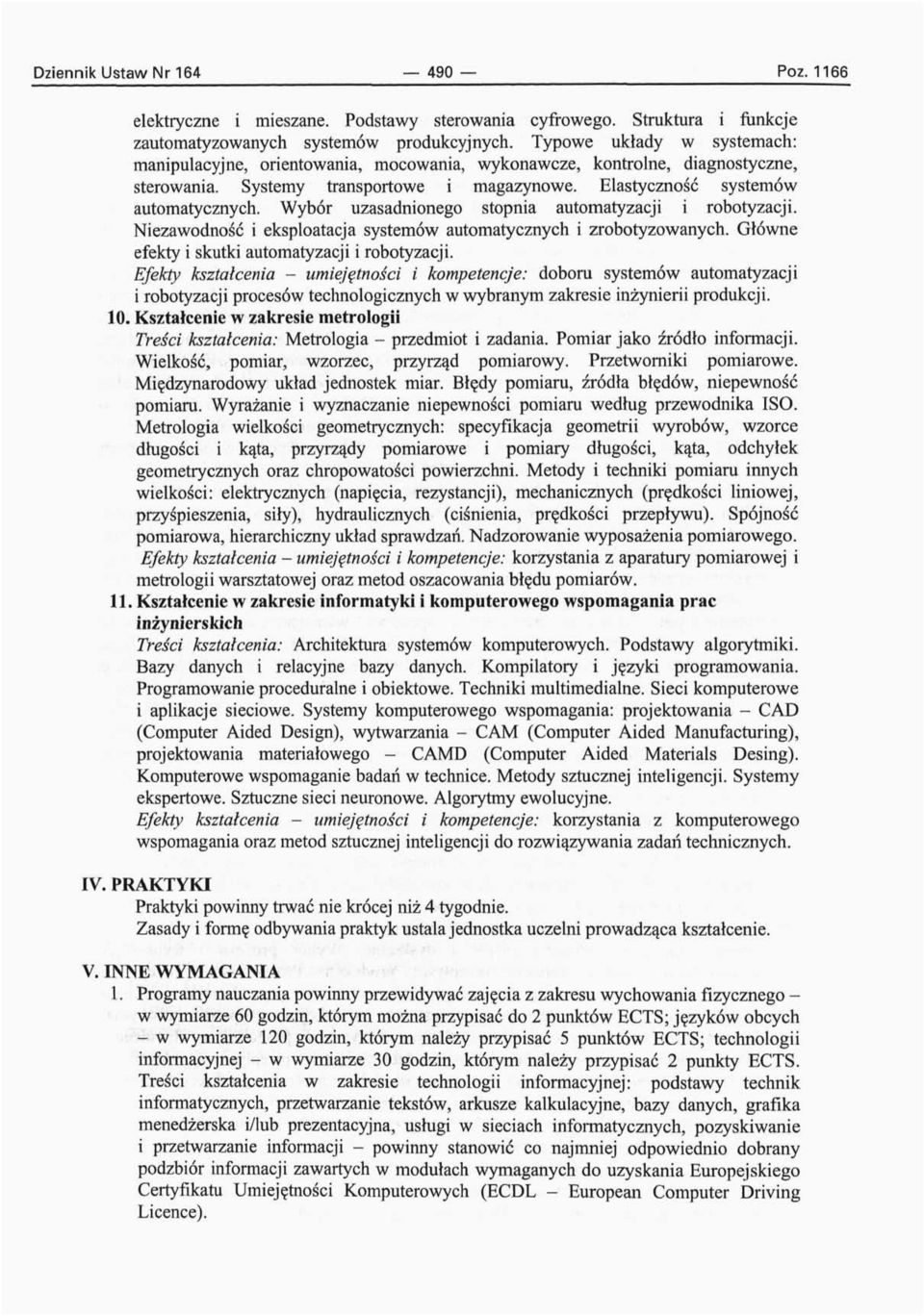 Dziennik Ustaw Nr 164 — 490 — Poz. 1166

elektryczne i mieszane. Podstawy sterowania cyfrowego. Struktura i funkcje zautomatyzowanych systemów produkcyjnych. Typowe układy w systemach: manipulacyjne, orientowania, mocowania, wykonawcze, kontrolne, diagnostyczne, sterowania. Systemy transportowe i magazynowe. Elastyczność systemów automatycznych. Wybór uzasadnionego stopnia automatyzacji i robotyzacji. Niezawodność i eksploatacja systemów automatycznych i zrobotyzowanych. Główne efekty i skutki automatyzacji i robotyzacji.

Efekty kształcenia – umiejętności i kompetencje: doboru systemów automatyzacji i robotyzacji procesów technologicznych w wybranym zakresie inżynierii produkcji.

10. Kształcenie w zakresie metrologii

Treści kształcenia: Metrologia – przedmiot i zadania. Pomiar jako źródło informacji. Wielkość, pomiar, wzorzec, przyrząd pomiarowy. Przetworniki pomiarowe. Międzynarodowy układ jednostek miar. Błędy pomiaru, źródła błędów, niepewność pomiaru. Wyrażanie i wyznaczanie niepewności pomiaru według przewodnika ISO. Metrologia wielkości geometrycznych: specyfikacja geometrii wyrobów, wzorce długości i kąta, przyrządy pomiarowe i pomiary długości, kąta, odchyłek geometrycznych oraz chropowatości powierzchni. Metody i techniki pomiaru innych wielkości: elektrycznych (napięcia, rezystancji), mechanicznych (prędkości liniowej, przyśpieszenia, siły), hydraulicznych (ciśnienia, prędkości przepływu). Spójność pomiarowa, hierarchiczny układ sprawdzań. Nadzorowanie wyposażenia pomiarowego.

Efekty kształcenia – umiejętności i kompetencje: korzystania z aparatury pomiarowej i metrologii warsztatowej oraz metod oszacowania błędu pomiarów.

11. Kształcenie w zakresie informatyki i komputerowego wspomagania prac inżynierskich

Treści kształcenia: Architektura systemów komputerowych. Podstawy algorytmiki. Bazy danych i relacyjne bazy danych. Kompilatory i języki programowania. Programowanie proceduralne i obiektowe. Techniki multimedialne. Sieci komputerowe i aplikacje sieciowe. Systemy komputerowego wspomagania: projektowania – CAD (Computer Aided Design), wytwarzania – CAM (Computer Aided Manufacturing), projektowania materiałowego – CAMD (Computer Aided Materials Desing). Komputerowe wspomaganie badań w technice. Metody sztucznej inteligencji. Systemy ekspertowe. Sztuczne sieci neuronowe. Algorytmy ewolucyjne.

Efekty kształcenia – umiejętności i kompetencje: korzystania z komputerowego wspomagania oraz metod sztucznej inteligencji do rozwiązywania zadań technicznych.

IV. PRAKTYKI

Praktyki powinny trwać nie krócej niż 4 tygodnie.

Zasady i formę odbywania praktyk ustala jednostka uczelni prowadząca kształcenie.

V. INNE WYMAGANIA

1. Programy nauczania powinny przewidywać zajęcia z zakresu wychowania fizycznego – w wymiarze 60 godzin, którym można przypisać do 2 punktów ECTS; języków obcych – w wymiarze 120 godzin, którym należy przypisać 5 punktów ECTS; technologii informacyjnej – w wymiarze 30 godzin, którym należy przypisać 2 punkty ECTS. Treści kształcenia w zakresie technologii informacyjnej: podstawy technik informatycznych, przetwarzanie tekstów, arkusze kalkulacyjne, bazy danych, grafika menedżerska i/lub prezentacyjna, usługi w sieciach informatycznych, pozyskiwanie i przetwarzanie informacji – powinny stanowić co najmniej odpowiednio dobrany podzbiór informacji zawartych w modułach wymaganych do uzyskania Europejskiego Certyfikatu Umiejętności Komputerowych (ECDL – European Computer Driving Licence).